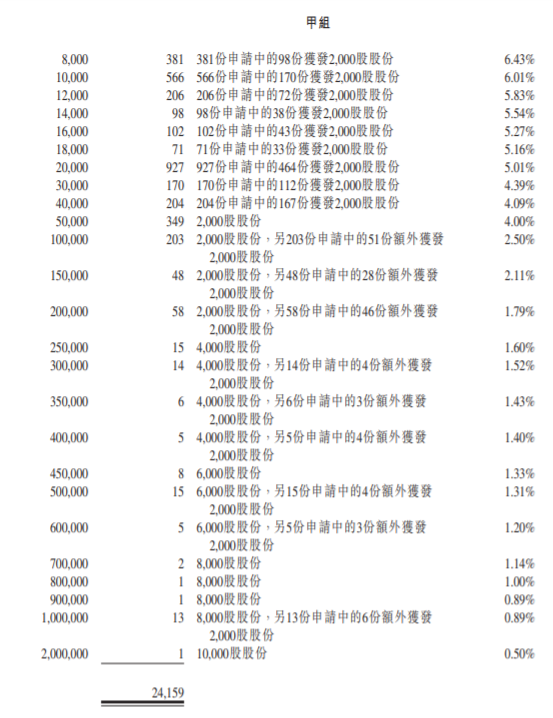 甲組

| | | | |
|---|---|---|---|
| 8,000 | 381 | 381份申請中的98份獲發2,000股股份 | 6.43% |
| 10,000 | 566 | 566份申請中的170份獲發2,000股股份 | 6.01% |
| 12,000 | 206 | 206份申請中的72份獲發2,000股股份 | 5.83% |
| 14,000 | 98 | 98份申請中的38份獲發2,000股股份 | 5.54% |
| 16,000 | 102 | 102份申請中的43份獲發2,000股股份 | 5.27% |
| 18,000 | 71 | 71份申請中的33份獲發2,000股股份 | 5.16% |
| 20,000 | 927 | 927份申請中的464份獲發2,000股股份 | 5.01% |
| 30,000 | 170 | 170份申請中的112份獲發2,000股股份 | 4.39% |
| 40,000 | 204 | 204份申請中的167份獲發2,000股股份 | 4.09% |
| 50,000 | 349 | 2,000股股份 | 4.00% |
| 100,000 | 203 | 2,000股股份，另203份申請中的51份額外獲發2,000股股份 | 2.50% |
| 150,000 | 48 | 2,000股股份，另48份申請中的28份額外獲發2,000股股份 | 2.11% |
| 200,000 | 58 | 2,000股股份，另58份申請中的46份額外獲發2,000股股份 | 1.79% |
| 250,000 | 15 | 4,000股股份 | 1.60% |
| 300,000 | 14 | 4,000股股份，另14份申請中的4份額外獲發2,000股股份 | 1.52% |
| 350,000 | 6 | 4,000股股份，另6份申請中的3份額外獲發2,000股股份 | 1.43% |
| 400,000 | 5 | 4,000股股份，另5份申請中的4份額外獲發2,000股股份 | 1.40% |
| 450,000 | 8 | 6,000股股份 | 1.33% |
| 500,000 | 15 | 6,000股股份，另15份申請中的4份額外獲發2,000股股份 | 1.31% |
| 600,000 | 5 | 6,000股股份，另5份申請中的3份額外獲發2,000股股份 | 1.20% |
| 700,000 | 2 | 8,000股股份 | 1.14% |
| 800,000 | 1 | 8,000股股份 | 1.00% |
| 900,000 | 1 | 8,000股股份 | 0.89% |
| 1,000,000 | 13 | 8,000股股份，另13份申請中的6份額外獲發2,000股股份 | 0.89% |
| 2,000,000 | 1 | 10,000股股份 | 0.50% |
| | 24,159 | | |